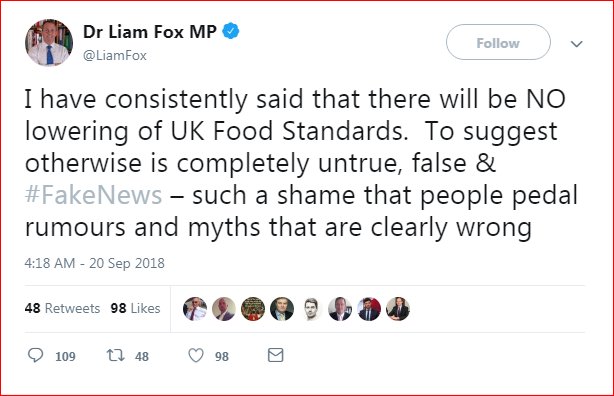 Dr Liam Fox MP
@LiamFox

Follow

I have consistently said that there will be NO lowering of UK Food Standards.  To suggest otherwise is completely untrue, false & #FakeNews – such a shame that people pedal rumours and myths that are clearly wrong

4:18 AM - 20 Sep 2018

48 Retweets 98 Likes

109 48 98